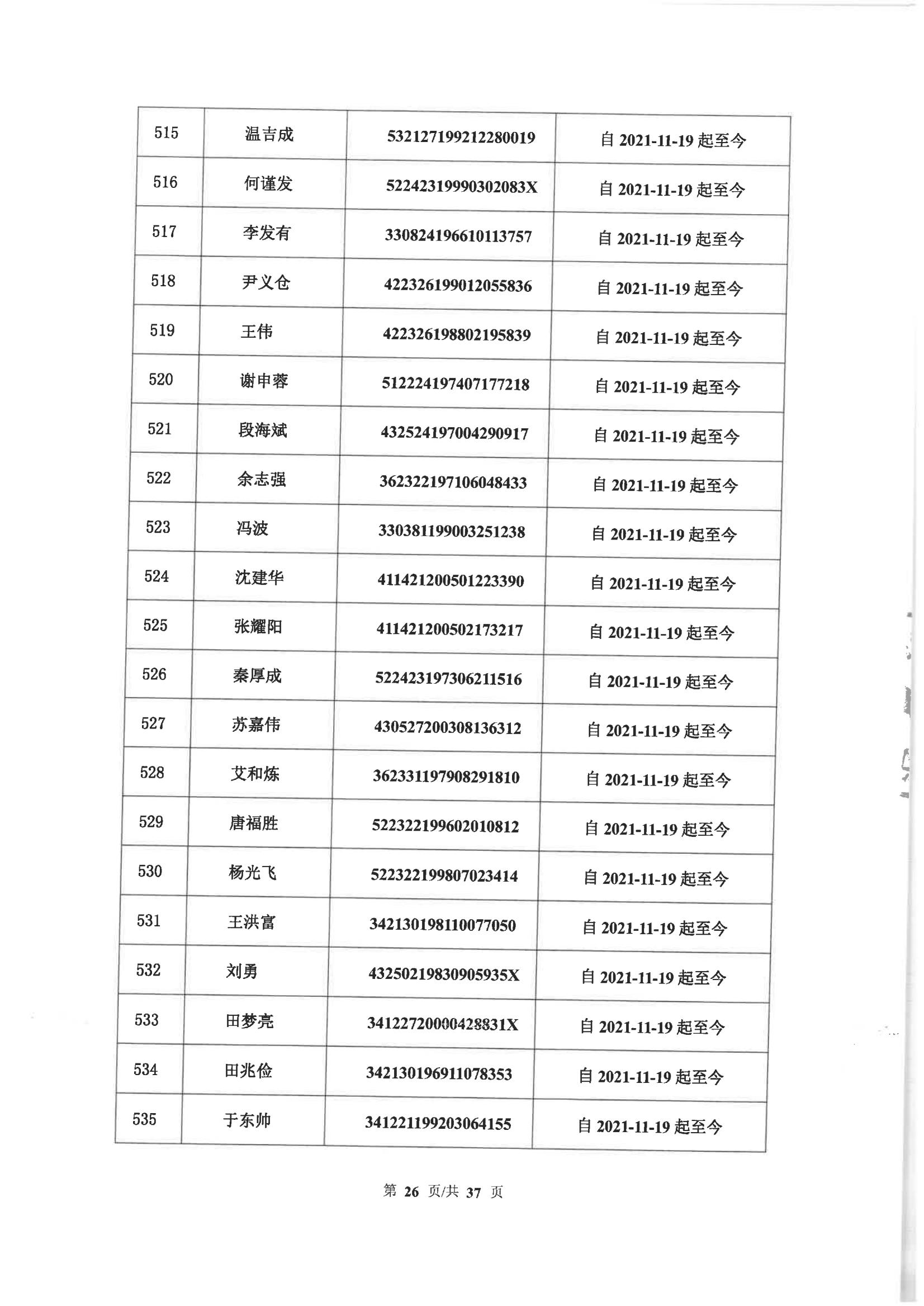 | 515 | 温吉成 | 532127199212280019 | 自 2021-11-19 起至今 |
|---|---|---|---|
| 516 | 何谨发 | 52242319990302083X | 自 2021-11-19 起至今 |
| 517 | 李发有 | 330824196610113757 | 自 2021-11-19 起至今 |
| 518 | 尹义仓 | 422326199012055836 | 自 2021-11-19 起至今 |
| 519 | 王伟 | 422326198802195839 | 自 2021-11-19 起至今 |
| 520 | 谢申蓉 | 512224197407177218 | 自 2021-11-19 起至今 |
| 521 | 段海斌 | 432524197004290917 | 自 2021-11-19 起至今 |
| 522 | 余志强 | 362322197106048433 | 自 2021-11-19 起至今 |
| 523 | 冯波 | 330381199003251238 | 自 2021-11-19 起至今 |
| 524 | 沈建华 | 411421200501223390 | 自 2021-11-19 起至今 |
| 525 | 张耀阳 | 411421200502173217 | 自 2021-11-19 起至今 |
| 526 | 秦厚成 | 522423197306211516 | 自 2021-11-19 起至今 |
| 527 | 苏嘉伟 | 430527200308136312 | 自 2021-11-19 起至今 |
| 528 | 艾和炼 | 362331197908291810 | 自 2021-11-19 起至今 |
| 529 | 唐福胜 | 522322199602010812 | 自 2021-11-19 起至今 |
| 530 | 杨光飞 | 522322199807023414 | 自 2021-11-19 起至今 |
| 531 | 王洪富 | 342130198110077050 | 自 2021-11-19 起至今 |
| 532 | 刘勇 | 43250219830905935X | 自 2021-11-19 起至今 |
| 533 | 田梦亮 | 34122720000428831X | 自 2021-11-19 起至今 |
| 534 | 田兆俭 | 342130196911078353 | 自 2021-11-19 起至今 |
| 535 | 于东帅 | 341221199203064155 | 自 2021-11-19 起至今 |

第 26 页/共 37 页